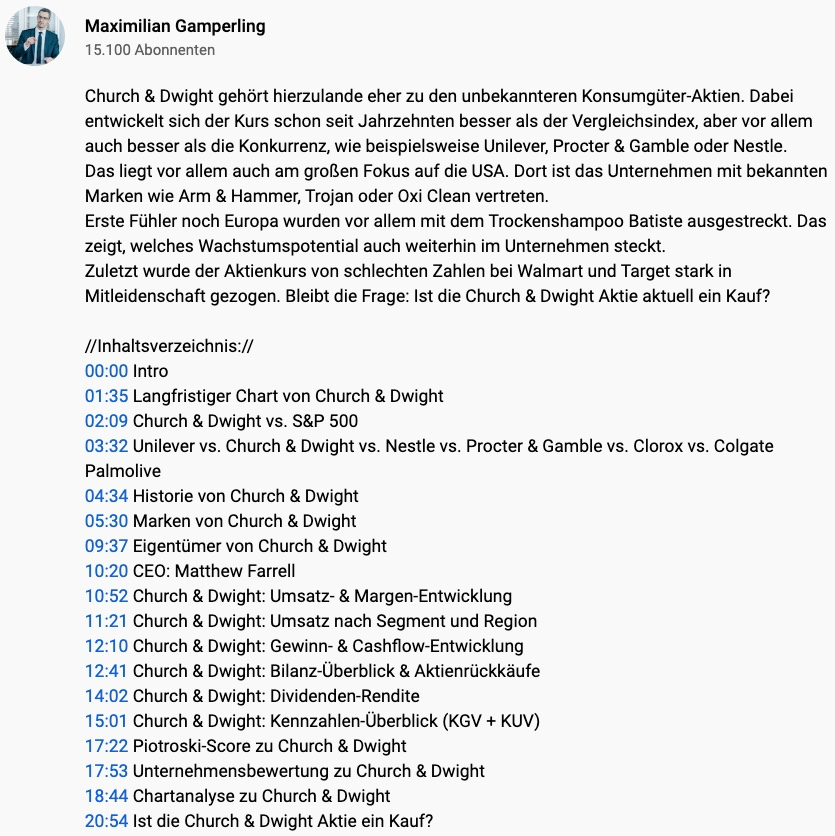 Maximilian Gamperling
15.100 Abonnenten

Church & Dwight gehört hierzulande eher zu den unbekannteren Konsumgüter-Aktien. Dabei entwickelt sich der Kurs schon seit Jahrzehnten besser als der Vergleichsindex, aber vor allem auch besser als die Konkurrenz, wie beispielsweise Unilever, Procter & Gamble oder Nestle.
Das liegt vor allem auch am großen Fokus auf die USA. Dort ist das Unternehmen mit bekannten Marken wie Arm & Hammer, Trojan oder Oxi Clean vertreten.
Erste Fühler noch Europa wurden vor allem mit dem Trockenshampoo Batiste ausgestreckt. Das zeigt, welches Wachstumspotential auch weiterhin im Unternehmen steckt.
Zuletzt wurde der Aktienkurs von schlechten Zahlen bei Walmart und Target stark in Mitleidenschaft gezogen. Bleibt die Frage: Ist die Church & Dwight Aktie aktuell ein Kauf?

//Inhaltsverzeichnis://
00:00 Intro
01:35 Langfristiger Chart von Church & Dwight
02:09 Church & Dwight vs. S&P 500
03:32 Unilever vs. Church & Dwight vs. Nestle vs. Procter & Gamble vs. Clorox vs. Colgate Palmolive
04:34 Historie von Church & Dwight
05:30 Marken von Church & Dwight
09:37 Eigentümer von Church & Dwight
10:20 CEO: Matthew Farrell
10:52 Church & Dwight: Umsatz- & Margen-Entwicklung
11:21 Church & Dwight: Umsatz nach Segment und Region
12:10 Church & Dwight: Gewinn- & Cashflow-Entwicklung
12:41 Church & Dwight: Bilanz-Überblick & Aktienrückkäufe
14:02 Church & Dwight: Dividenden-Rendite
15:01 Church & Dwight: Kennzahlen-Überblick (KGV + KUV)
17:22 Piotroski-Score zu Church & Dwight
17:53 Unternehmensbewertung zu Church & Dwight
18:44 Chartanalyse zu Church & Dwight
20:54 Ist die Church & Dwight Aktie ein Kauf?